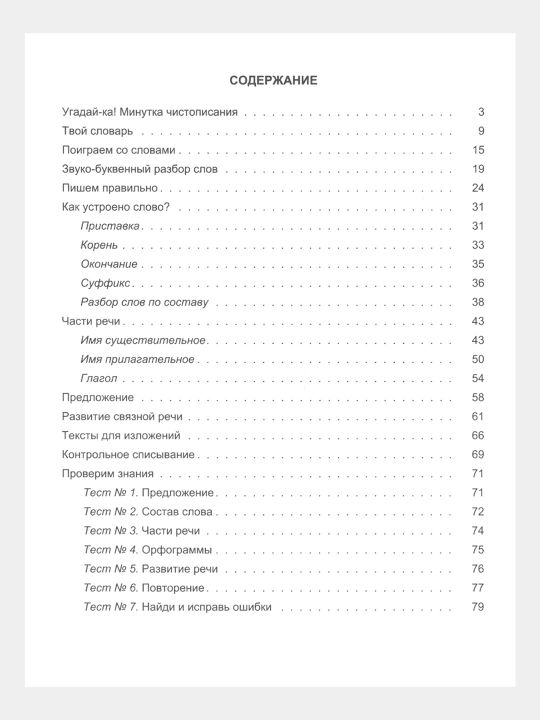 СОДЕРЖАНИЕ

Угадай-ка! Минутка чистописания 3
Твой словарь 9
Поиграем со словами 15
Звуко-буквенный разбор слов 19
Пишем правильно 24
Как устроено слово? 31
Приставка 31
Корень 33
Окончание 35
Суффикс 36
Разбор слов по составу 38
Части речи 43
Имя существительное 43
Имя прилагательное 50
Глагол 54
Предложение 58
Развитие связной речи 61
Тексты для изложений 66
Контрольное списывание 69
Проверим знания 71
Тест № 1. Предложение 71
Тест № 2. Состав слова 72
Тест № 3. Части речи 74
Тест № 4. Орфограммы 75
Тест № 5. Развитие речи 76
Тест № 6. Повторение 77
Тест № 7. Найди и исправь ошибки 79